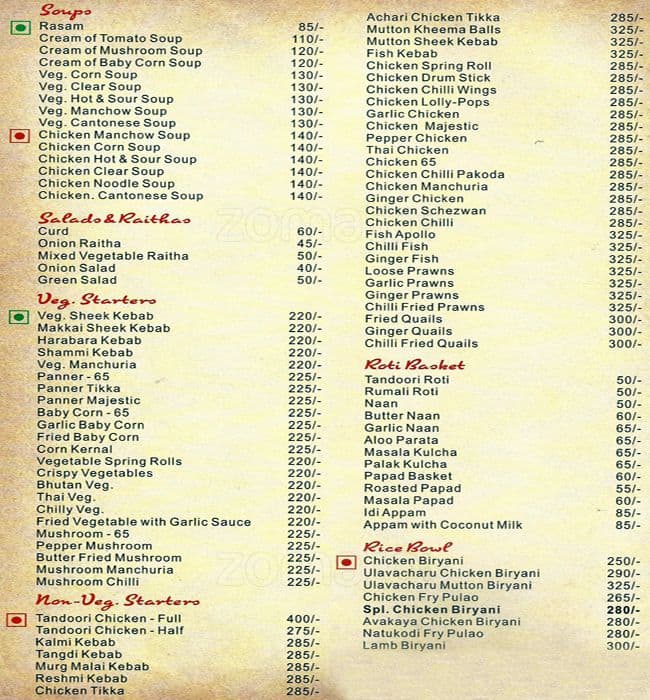 Soups

| | |
|---|---|
| Rasam | 85/- |
| Cream of Tomato Soup | 110/- |
| Cream of Mushroom Soup | 120/- |
| Cream of Baby Corn Soup | 120/- |
| Veg. Corn Soup | 130/- |
| Veg. Clear Soup | 130/- |
| Veg. Hot & Sour Soup | 130/- |
| Veg. Manchow Soup | 130/- |
| Veg. Cantonese Soup | 130/- |
| Chicken Manchow Soup | 140/- |
| Chicken Corn Soup | 140/- |
| Chicken Hot & Sour Soup | 140/- |
| Chicken Clear Soup | 140/- |
| Chicken Noodle Soup | 140/- |
| Chicken. Cantonese Soup | 140/- |

Salads & Raithas

| | |
|---|---|
| Curd | 60/- |
| Onion Raitha | 45/- |
| Mixed Vegetable Raitha | 50/- |
| Onion Salad | 40/- |
| Green Salad | 50/- |

Veg. Starters

| | |
|---|---|
| Veg. Sheek Kebab | 220/- |
| Makkai Sheek Kebab | 220/- |
| Harabara Kebab | 220/- |
| Shammi Kebab | 220/- |
| Veg. Manchuria | 220/- |
| Panner - 65 | 225/- |
| Panner Tikka | 225/- |
| Panner Majestic | 225/- |
| Baby Corn - 65 | 225/- |
| Garlic Baby Corn | 225/- |
| Fried Baby Corn | 225/- |
| Corn Kernal | 225/- |
| Vegetable Spring Rolls | 220/- |
| Crispy Vegetables | 220/- |
| Bhutan Veg. | 220/- |
| Thai Veg. | 220/- |
| Chilly Veg. | 220/- |
| Fried Vegetable with Garlic Sauce | 220/- |
| Mushroom - 65 | 225/- |
| Pepper Mushroom | 225/- |
| Butter Fried Mushroom | 225/- |
| Mushroom Manchuria | 225/- |
| Mushroom Chilli | 225/- |

Non-Veg. Starters

| | |
|---|---|
| Tandoori Chicken - Full | 400/- |
| Tandoori Chicken - Half | 275/- |
| Kalmi Kebab | 285/- |
| Tangdi Kebab | 285/- |
| Murg Malai Kebab | 285/- |
| Reshmi Kebab | 285/- |
| Chicken Tikka | 285/- |
| Achari Chicken Tikka | 285/- |
| Mutton Kheema Balls | 325/- |
| Mutton Sheek Kebab | 325/- |
| Fish Kebab | 325/- |
| Chicken Spring Roll | 285/- |
| Chicken Drum Stick | 285/- |
| Chicken Chilli Wings | 285/- |
| Chicken Lolly-Pops | 285/- |
| Garlic Chicken | 285/- |
| Chicken Majestic | 285/- |
| Pepper Chicken | 285/- |
| Thai Chicken | 285/- |
| Chicken 65 | 285/- |
| Chicken Chilli Pakoda | 285/- |
| Chicken Manchuria | 285/- |
| Ginger Chicken | 285/- |
| Chicken Schezwan | 285/- |
| Chicken Chilli | 285/- |
| Fish Apollo | 325/- |
| Chilli Fish | 325/- |
| Ginger Fish | 325/- |
| Loose Prawns | 325/- |
| Garlic Prawns | 325/- |
| Ginger Prawns | 325/- |
| Chilli Fried Prawns | 325/- |
| Fried Quails | 300/- |
| Ginger Quails | 300/- |
| Chilli Fried Quails | 300/- |

Roti Basket

| | |
|---|---|
| Tandoori Roti | 50/- |
| Rumali Roti | 50/- |
| Naan | 50/- |
| Butter Naan | 60/- |
| Garlic Naan | 65/- |
| Aloo Parata | 65/- |
| Masala Kulcha | 65/- |
| Palak Kulcha | 65/- |
| Papad Basket | 60/- |
| Roasted Papad | 55/- |
| Masala Papad | 60/- |
| Idi Appam | 85/- |
| Appam with Coconut Milk | 85/- |

Rice Bowl

| | |
|---|---|
| Chicken Biryani | 250/- |
| Ulavacharu Chicken Biryani | 290/- |
| Ulavacharu Mutton Biryani | 325/- |
| Chicken Fry Pulao | 265/- |
| Spl. Chicken Biryani | 280/- |
| Avakaya Chicken Biryani | 280/- |
| Natukodi Fry Pulao | 280/- |
| Lamb Biryani | 300/- |